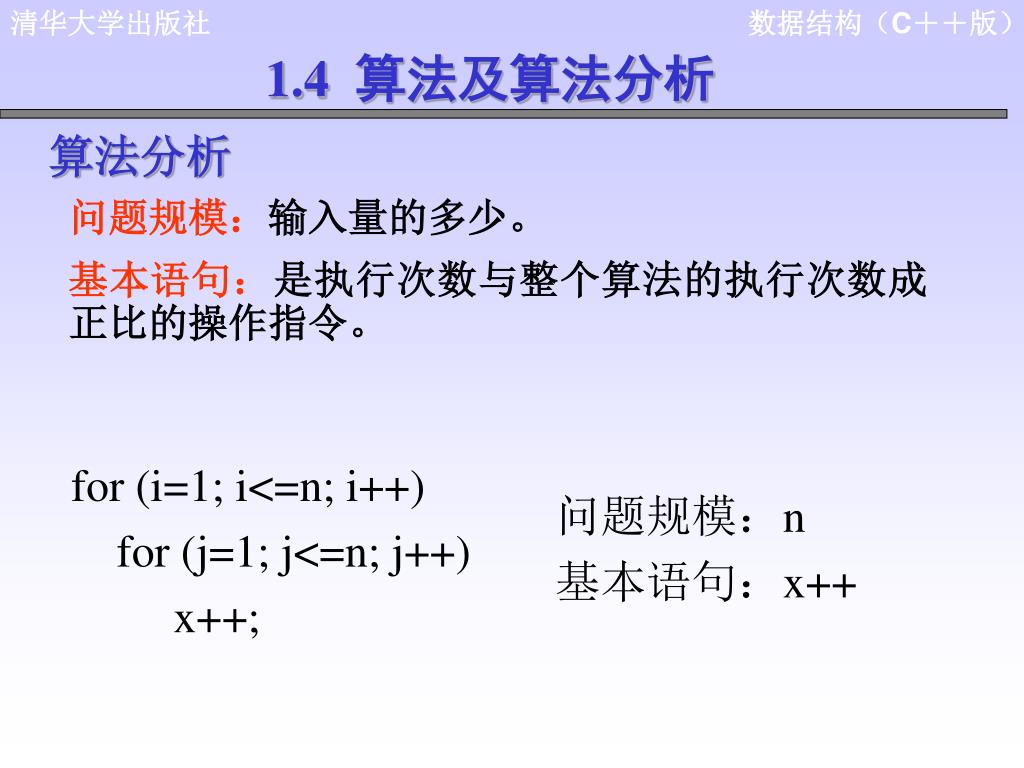 清华大学出版社

数据结构（C＋＋版）

1.4 算法及算法分析

算法分析

问题规模：输入量的多少。

基本语句：是执行次数与整个算法的执行次数成正比的操作指令。

for (i=1; i<=n; i++)
for (j=1; j<=n; j++)
x++;

问题规模：n
基本语句：x++